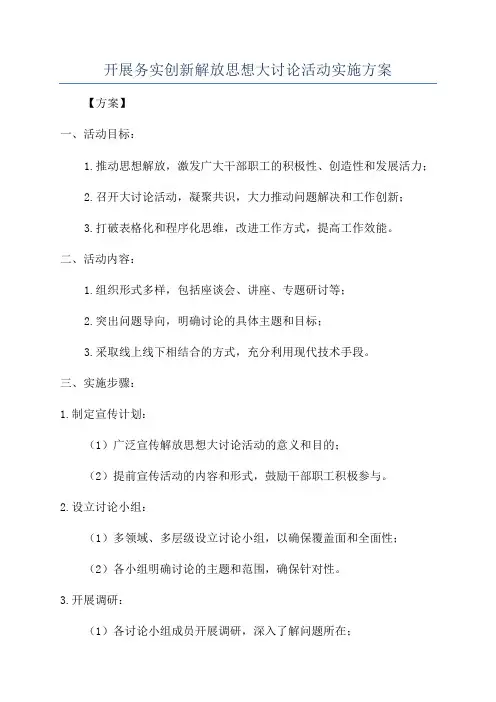 开展务实创新解放思想大讨论活动实施方案

【方案】

一、活动目标：

1.推动思想解放，激发广大干部职工的积极性、创造性和发展活力；

2.召开大讨论活动，凝聚共识，大力推动问题解决和工作创新；

3.打破表格化和程序化思维，改进工作方式，提高工作效能。

二、活动内容：

1.组织形式多样，包括座谈会、讲座、专题研讨等；

2.突出问题导向，明确讨论的具体主题和目标；

3.采取线上线下相结合的方式，充分利用现代技术手段。

三、实施步骤：

1.制定宣传计划：

（1）广泛宣传解放思想大讨论活动的意义和目的；

（2）提前宣传活动的内容和形式，鼓励干部职工积极参与。

2.设立讨论小组：

（1）多领域、多层级设立讨论小组，以确保覆盖面和全面性；

（2）各小组明确讨论的主题和范围，确保针对性。

3.开展调研：

（1）各讨论小组成员开展调研，深入了解问题所在；